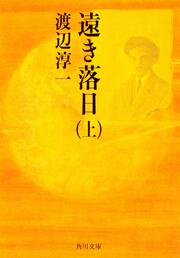 遠き落日（上）

渡辺淳一

角川文庫